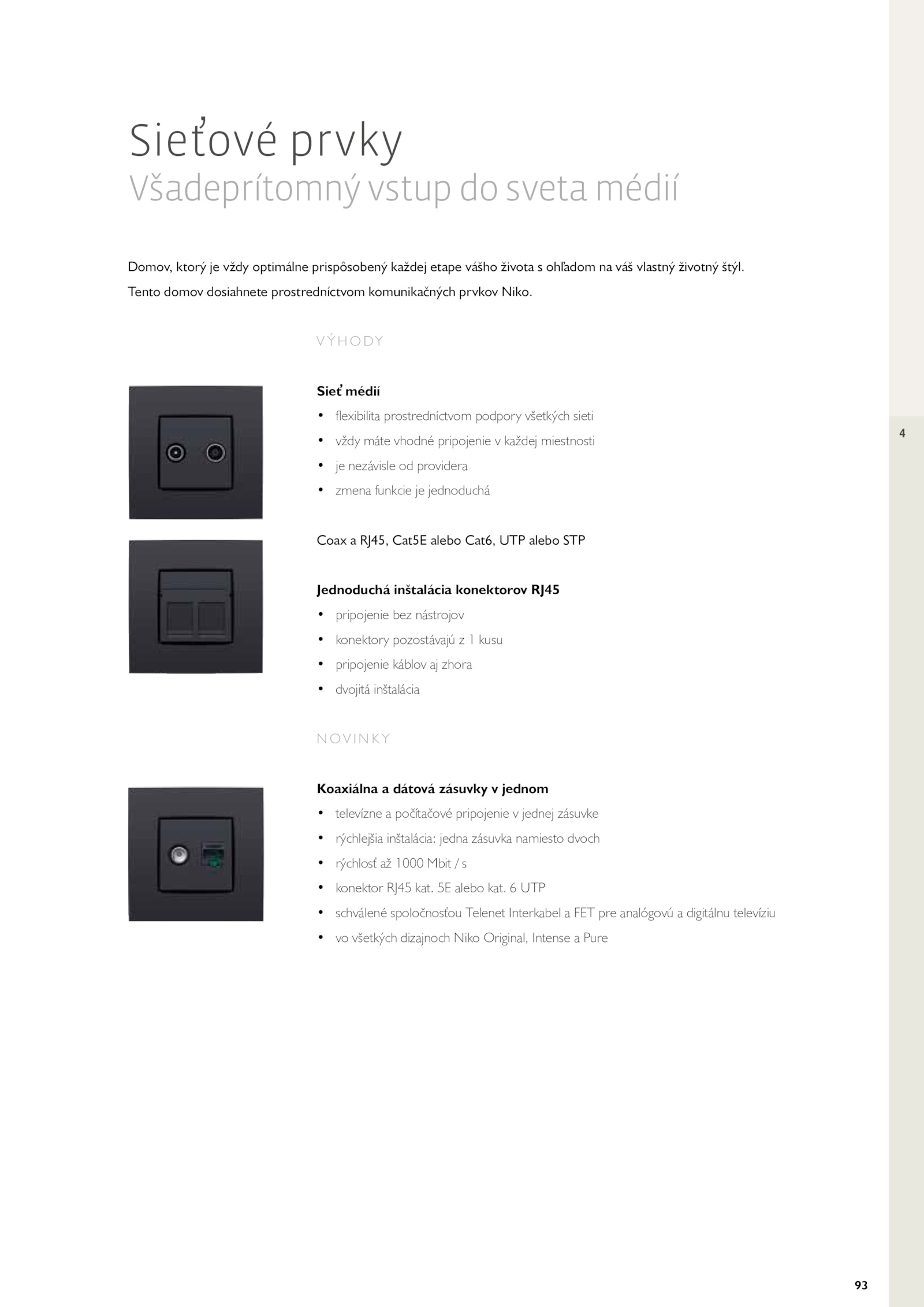 Sieťové prvky
Všadeprítomný vstup do sveta médií

Domov, ktorý je vždy optimálne prispôsobený každej etape vášho života s ohľadom na váš vlastný životný štýl. Tento domov dosiahnete prostredníctvom komunikačných prvkov Niko.

VÝHODY

Sieť médií
• flexibilita prostredníctvom podpory všetkých sieti
• vždy máte vhodné pripojenie v každej miestnosti
• je nezávisle od providera
• zmena funkcie je jednoduchá

Coax a RJ45, Cat5E alebo Cat6, UTP alebo STP

Jednoduchá inštalácia konektorov RJ45
• pripojenie bez nástrojov
• konektory pozostávajú z 1 kusu
• pripojenie káblov aj zhora
• dvojitá inštalácia

NOVINKY

Koaxiálna a dátová zásuvky v jednom
• televízne a počítačové pripojenie v jednej zásuvke
• rýchlejšia inštalácia: jedna zásuvka namiesto dvoch
• rýchlosť až 1000 Mbit / s
• konektor RJ45 kat. 5E alebo kat. 6 UTP
• schválené spoločnosťou Telenet Interkabel a FET pre analógovú a digitálnu televíziu
• vo všetkých dizajnoch Niko Original, Intense a Pure

4

93